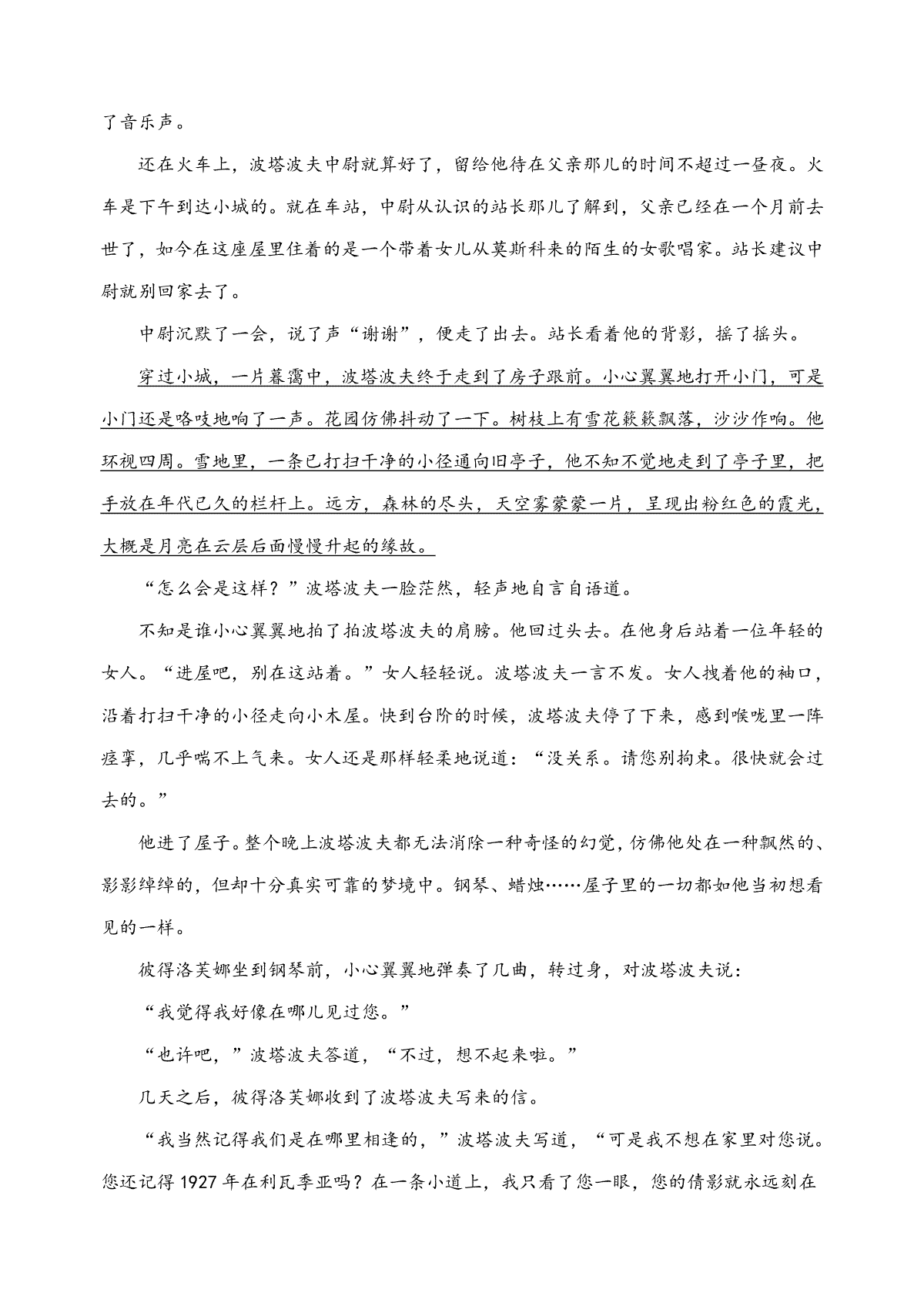 了音乐声。

还在火车上，波塔波夫中尉就算好了，留给他待在父亲那儿的时间不超过一昼夜。火车是下午到达小城的。就在车站，中尉从认识的站长那儿了解到，父亲已经在一个月前去世了，如今在这座屋里住着的是一个带着女儿从莫斯科来的陌生的女歌唱家。站长建议中尉就别回家去了。

中尉沉默了一会，说了声“谢谢”，便走了出去。站长看着他的背影，摇了摇头。

穿过小城，一片暮霭中，波塔波夫终于走到了房子跟前。小心翼翼地打开小门，可是小门还是咯吱地响了一声。花园仿佛抖动了一下。树枝上有雪花簌簌飘落，沙沙作响。他环视四周。雪地里，一条已打扫干净的小径通向旧亭子，他不知不觉地走到了亭子里，把手放在年代已久的栏杆上。远方，森林的尽头，天空雾蒙蒙一片，呈现出粉红色的霞光，大概是月亮在云层后面慢慢升起的缘故。

“怎么会是这样？”波塔波夫一脸茫然，轻声地自言自语道。

不知是谁小心翼翼地拍了拍波塔波夫的肩膀。他回过头去。在他身后站着一位年轻的女人。“进屋吧，别在这站着。”女人轻轻说。波塔波夫一言不发。女人拽着他的袖口，沿着打扫干净的小径走向小木屋。快到台阶的时候，波塔波夫停了下来，感到喉咙里一阵痉挛，几乎喘不上气来。女人还是那样轻柔地说道：“没关系。请您别拘束。很快就会过去的。”

他进了屋子。整个晚上波塔波夫都无法消除一种奇怪的幻觉，仿佛他处在一种飘然的、影影绰绰的，但却十分真实可靠的梦境中。钢琴、蜡烛……屋子里的一切都如他当初想看见的一样。

彼得洛芙娜坐到钢琴前，小心翼翼地弹奏了几曲，转过身，对波塔波夫说：

“我觉得我好像在哪儿见过您。”

“也许吧，”波塔波夫答道，“不过，想不起来啦。”

几天之后，彼得洛芙娜收到了波塔波夫写来的信。

“我当然记得我们是在哪里相逢的，”波塔波夫写道，“可是我不想在家里对您说。您还记得1927年在利瓦季亚吗？在一条小道上，我只看了您一眼，您的倩影就永远刻在